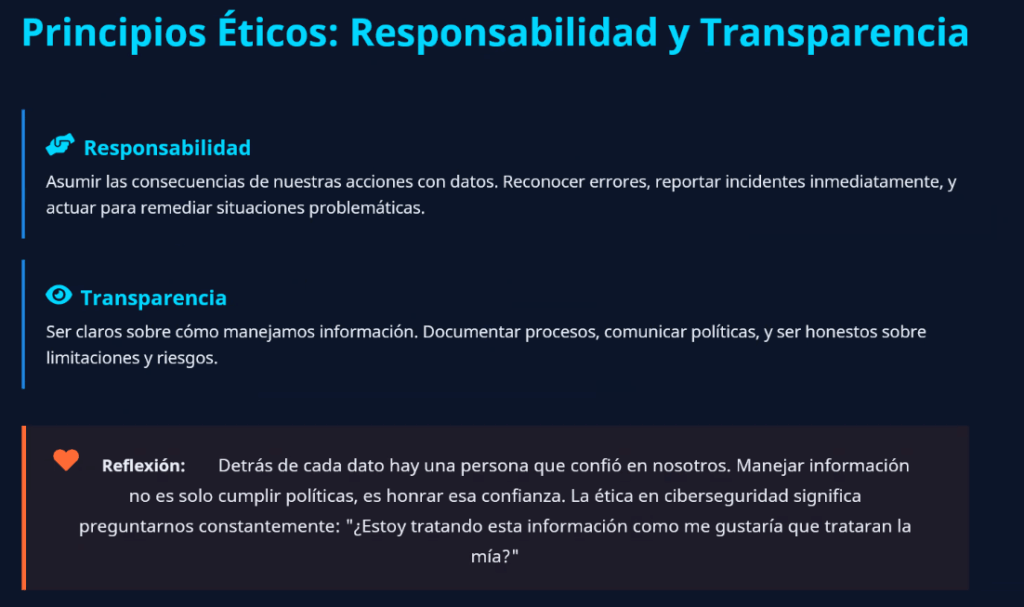 Principios Éticos: Responsabilidad y Transparencia

Responsabilidad

Asumir las consecuencias de nuestras acciones con datos. Reconocer errores, reportar incidentes inmediatamente, y actuar para remediar situaciones problemáticas.

Transparencia

Ser claros sobre cómo manejamos información. Documentar procesos, comunicar políticas, y ser honestos sobre limitaciones y riesgos.

Reflexión: Detrás de cada dato hay una persona que confió en nosotros. Manejar información no es solo cumplir políticas, es honrar esa confianza. La ética en ciberseguridad significa preguntarnos constantemente: "¿Estoy tratando esta información como me gustaría que trataran la mía?"